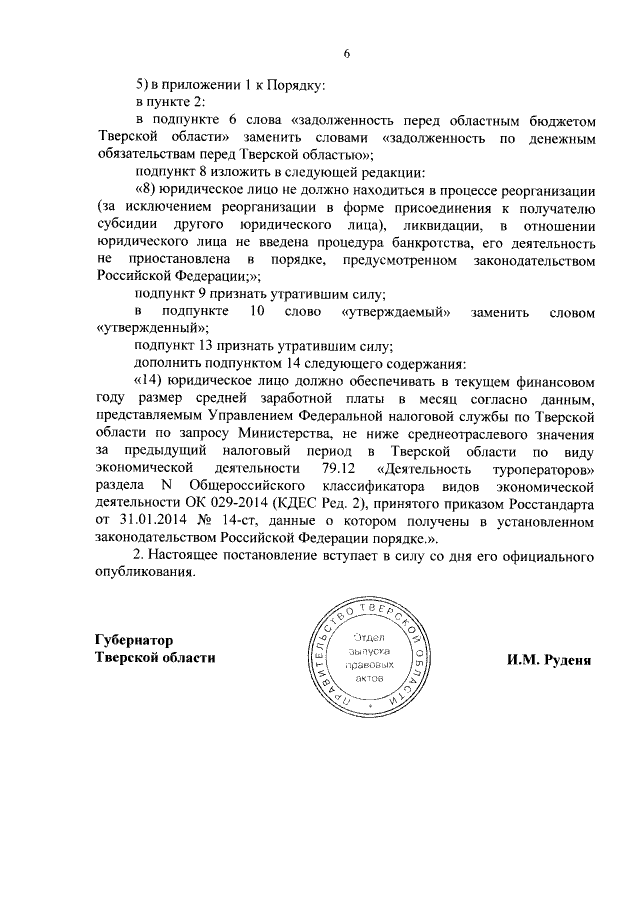 6

5) в приложении 1 к Порядку:

в пункте 2:

в подпункте 6 слова «задолженность перед областным бюджетом Тверской области» заменить словами «задолженность по денежным обязательствам перед Тверской областью»;

подпункт 8 изложить в следующей редакции:

«8) юридическое лицо не должно находиться в процессе реорганизации (за исключением реорганизации в форме присоединения к получателю субсидии другого юридического лица), ликвидации, в отношении юридического лица не введена процедура банкротства, его деятельность не приостановлена в порядке, предусмотренном законодательством Российской Федерации;»;

подпункт 9 признать утратившим силу;

в подпункте 10 слово «утверждаемый» заменить словом «утвержденный»;

подпункт 13 признать утратившим силу;

дополнить подпунктом 14 следующего содержания:

«14) юридическое лицо должно обеспечивать в текущем финансовом году размер средней заработной платы в месяц согласно данным, представляемым Управлением Федеральной налоговой службы по Тверской области по запросу Министерства, не ниже среднеотраслевого значения за предыдущий налоговый период в Тверской области по виду экономической деятельности 79.12 «Деятельность туроператоров» раздела N Общероссийского классификатора видов экономической деятельности ОК 029-2014 (КДЕС Ред. 2), принятого приказом Росстандарта от 31.01.2014 № 14-ст, данные о котором получены в установленном законодательством Российской Федерации порядке.».

2. Настоящее постановление вступает в силу со дня его официального опубликования.

Губернатор
Тверской области

ПРАВИТЕЛЬСТВО ТВЕРСКОЙ ОБЛАСТИ
Отдел выпуска правовых актов

И.М. Руденя